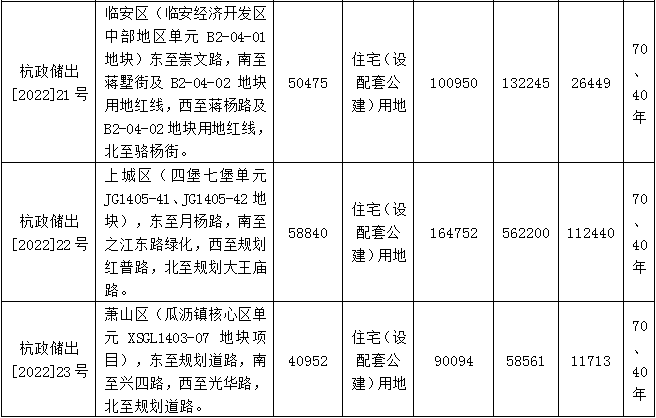 | 杭政储出[2022]21号 | 临安区（临安经济开发区中部地区单元B2-04-01地块）东至崇文路，南至蒋墅街及B2-04-02地块用地红线，西至蒋杨路及B2-04-02地块用地红线，北至骆杨街。 | 50475 | 住宅（设配套公建）用地 | 100950 | 132245 | 26449 | 70、40年 |
|---|---|---|---|---|---|---|---|
| 杭政储出[2022]22号 | 上城区（四堡七堡单元JG1405-41、JG1405-42地块），东至月杨路，南至之江东路绿化，西至规划红普路，北至规划大王庙路。 | 58840 | 住宅（设配套公建）用地 | 164752 | 562200 | 112440 | 70、40年 |
| 杭政储出[2022]23号 | 萧山区（瓜沥镇核心区单元XSGL1403-07地块项目），东至规划道路，南至兴四路，西至光华路，北至规划道路。 | 40952 | 住宅（设配套公建）用地 | 90094 | 58561 | 11713 | 70、40年 |